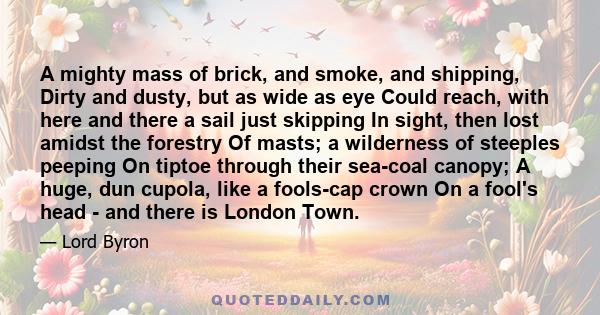 A mighty mass of brick, and smoke, and shipping, Dirty and dusty, but as wide as eye Could reach, with here and there a sail just skipping In sight, then lost amidst the forestry Of masts; a wilderness of steeples peeping On tiptoe through their sea-coal canopy; A huge, dun cupola, like a fools-cap crown On a fool's head - and there is London Town.

— Lord Byron

QUOTEDDAILY.COM